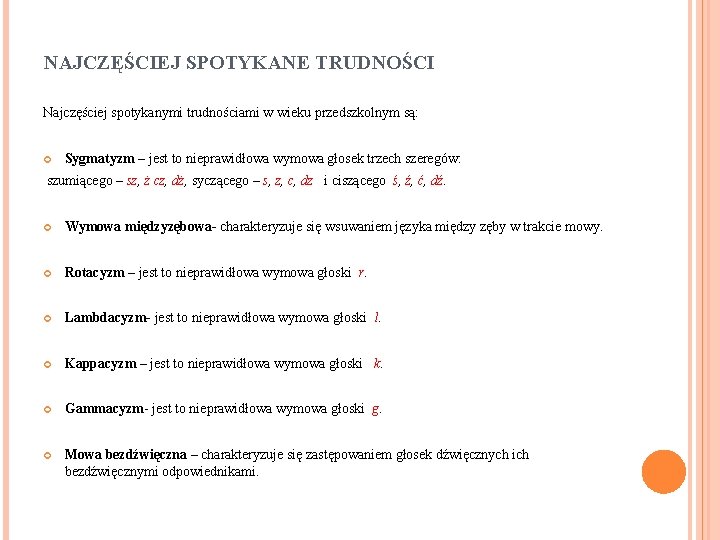 NAJCZĘŚCIEJ SPOTYKANE TRUDNOŚCI

Najczęściej spotykanymi trudnościami w wieku przedszkolnym są:

Sygmatyzm – jest to nieprawidłowa wymowa głosek trzech szeregów: szumiącego – sz, ż cz, dż, syczącego – s, z, c, dz i ciszącego ś, ź, ć, dź.

Wymowa międzyzębowa- charakteryzuje się wsuwaniem języka między zęby w trakcie mowy.

Rotacyzm – jest to nieprawidłowa wymowa głoski r.

Lambdacyzm- jest to nieprawidłowa wymowa głoski l.

Kappacyzm – jest to nieprawidłowa wymowa głoski k.

Gammacyzm- jest to nieprawidłowa wymowa głoski g.

Mowa bezdźwięczna – charakteryzuje się zastępowaniem głosek dźwięcznych ich bezdźwięcznymi odpowiednikami.